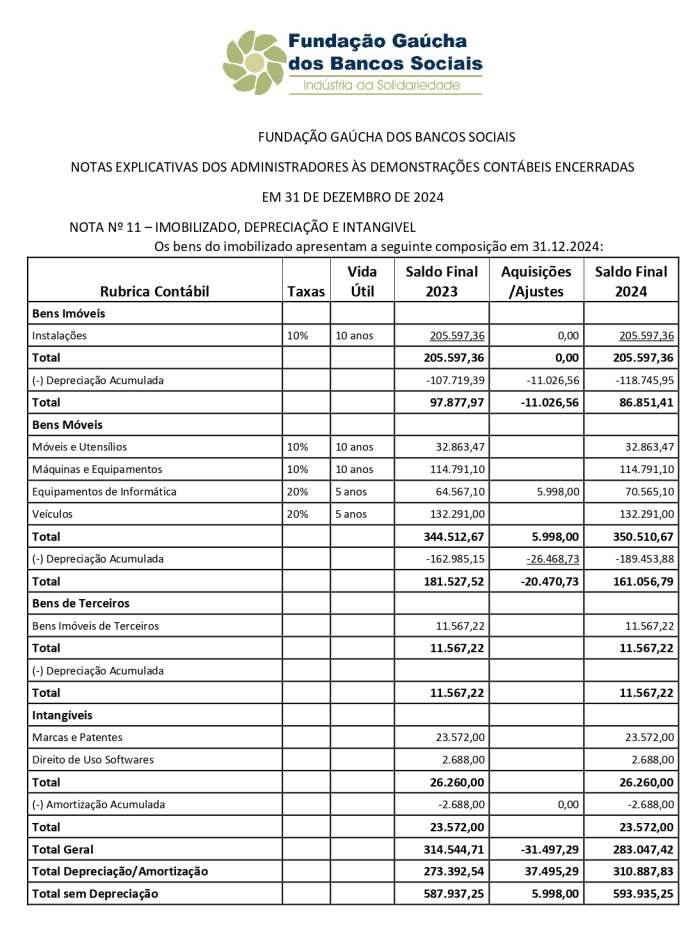 Fundação Gaúcha dos Bancos Sociais
Indústria da Solidariedade

FUNDAÇÃO GAÚCHA DOS BANCOS SOCIAIS

NOTAS EXPLICATIVAS DOS ADMINISTRADORES ÀS DEMONSTRAÇÕES CONTÁBEIS ENCERRADAS

EM 31 DE DEZEMBRO DE 2024

NOTA Nº 11 – IMOBILIZADO, DEPRECIAÇÃO E INTANGIVEL

Os bens do imobilizado apresentam a seguinte composição em 31.12.2024:

| Rubrica Contábil | Taxas | Vida Útil | Saldo Final 2023 | Aquisições /Ajustes | Saldo Final 2024 |
|---|---|---|---|---|---|
| Bens Imóveis | | | | | |
| Instalações | 10% | 10 anos | 205.597,36 | 0,00 | 205.597,36 |
| Total | | | 205.597,36 | 0,00 | 205.597,36 |
| (-) Depreciação Acumulada | | | -107.719,39 | -11.026,56 | -118.745,95 |
| Total | | | 97.877,97 | -11.026,56 | 86.851,41 |
| Bens Móveis | | | | | |
| Móveis e Utensílios | 10% | 10 anos | 32.863,47 | | 32.863,47 |
| Máquinas e Equipamentos | 10% | 10 anos | 114.791,10 | | 114.791,10 |
| Equipamentos de Informática | 20% | 5 anos | 64.567,10 | 5.998,00 | 70.565,10 |
| Veículos | 20% | 5 anos | 132.291,00 | | 132.291,00 |
| Total | | | 344.512,67 | 5.998,00 | 350.510,67 |
| (-) Depreciação Acumulada | | | -162.985,15 | -26.468,73 | -189.453,88 |
| Total | | | 181.527,52 | -20.470,73 | 161.056,79 |
| Bens de Terceiros | | | | | |
| Bens Imóveis de Terceiros | | | 11.567,22 | | 11.567,22 |
| Total | | | 11.567,22 | | 11.567,22 |
| (-) Depreciação Acumulada | | | | | |
| Total | | | 11.567,22 | | 11.567,22 |
| Intangíveis | | | | | |
| Marcas e Patentes | | | 23.572,00 | | 23.572,00 |
| Direito de Uso Softwares | | | 2.688,00 | | 2.688,00 |
| Total | | | 26.260,00 | | 26.260,00 |
| (-) Amortização Acumulada | | | -2.688,00 | 0,00 | -2.688,00 |
| Total | | | 23.572,00 | | 23.572,00 |
| Total Geral | | | 314.544,71 | -31.497,29 | 283.047,42 |
| Total Depreciação/Amortização | | | 273.392,54 | 37.495,29 | 310.887,83 |
| Total sem Depreciação | | | 587.937,25 | 5.998,00 | 593.935,25 |